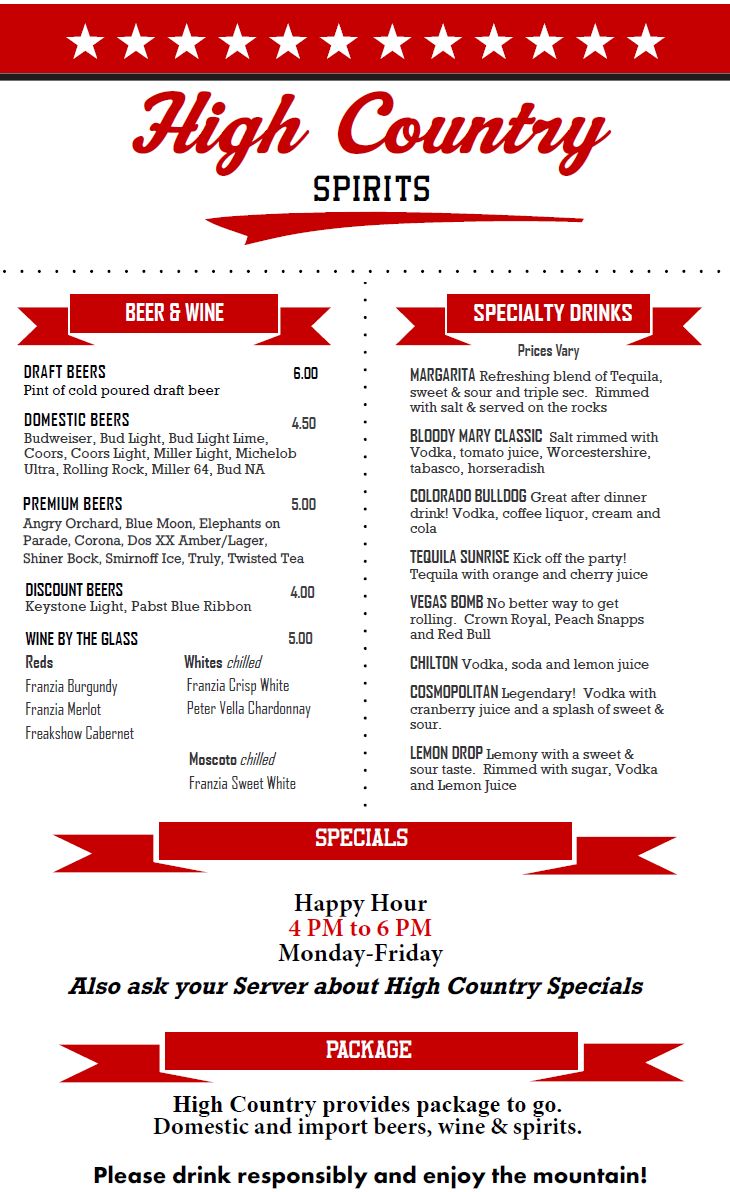 High Country
SPIRITS

BEER & WINE

DRAFT BEERS 6.00
Pint of cold poured draft beer

DOMESTIC BEERS 4.50
Budweiser, Bud Light, Bud Light Lime, Coors, Coors Light, Miller Light, Michelob Ultra, Rolling Rock, Miller 64, Bud NA

PREMIUM BEERS 5.00
Angry Orchard, Blue Moon, Elephants on Parade, Corona, Dos XX Amber/Lager, Shiner Bock, Smirnoff Ice, Truly, Twisted Tea

DISCOUNT BEERS 4.00
Keystone Light, Pabst Blue Ribbon

WINE BY THE GLASS 5.00

Reds
Franzia Burgundy
Franzia Merlot
Freakshow Cabernet

Whites chilled
Franzia Crisp White
Peter Vella Chardonnay

Moscoto chilled
Franzia Sweet White

SPECIALTY DRINKS

Prices Vary

MARGARITA Refreshing blend of Tequila, sweet & sour and triple sec. Rimmed with salt & served on the rocks

BLOODY MARY CLASSIC Salt rimmed with Vodka, tomato juice, Worcestershire, tabasco, horseradish

COLORADO BULLDOG Great after dinner drink! Vodka, coffee liquor, cream and cola

TEQUILA SUNRISE Kick off the party! Tequila with orange and cherry juice

VEGAS BOMB No better way to get rolling. Crown Royal, Peach Snapps and Red Bull

CHILTON Vodka, soda and lemon juice

COSMOPOLITAN Legendary! Vodka with cranberry juice and a splash of sweet & sour.

LEMON DROP Lemony with a sweet & sour taste. Rimmed with sugar, Vodka and Lemon Juice

SPECIALS

Happy Hour
4 PM to 6 PM
Monday-Friday
Also ask your Server about High Country Specials

PACKAGE

High Country provides package to go.
Domestic and import beers, wine & spirits.

Please drink responsibly and enjoy the mountain!